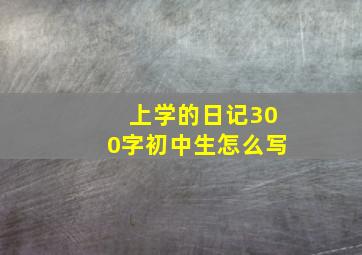 上学的日记300字初中生怎么写